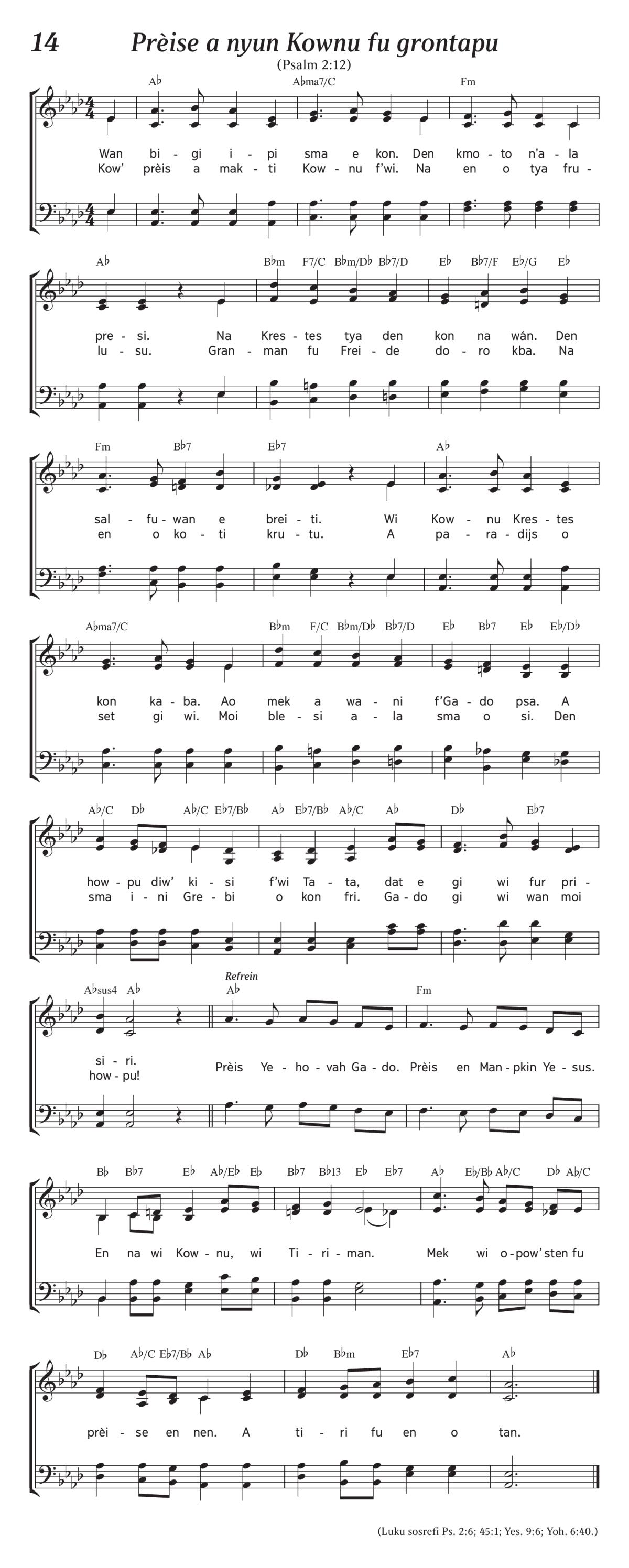 14 Prèise a nyun Kownu fu grontapu

(Psalm 2:12)

A♭ A♭ma7/C Fm

Wan bi - gi i - pi sma e kon. Den kmo - to n'a - la
Kow' prèis a mak - ti Kow - nu f'wi. Na en o tya fru -

A♭ B♭m F7/C B♭m/D♭ B♭7/D E♭ B♭7/F E♭/G E♭

pre - si. Na Kres - tes tya den kon na wán. Den
lu - su. Gran - man fu Frei - de do - ro kba. Na

Fm B♭7 E♭7 A♭

sal - fu - wan e brei - ti. Wi Kow - nu Kres - tes
en o ko - ti kru - tu. A pa - ra - dijs o

A♭ma7/C B♭m F/C B♭m/D♭ B♭7/D E♭ B♭7 E♭ E♭/D♭

kon ka - ba. Ao mek a wa - ni f'Ga - do psa. A
set gi wi. Moi ble - si a - la sma o si. Den

A♭/C D♭ A♭/C E♭7/B♭ A♭ E♭7/B♭ A♭/C A♭ D♭ E♭7

how - pu diw' ki - si f'wi Ta - ta, dat e gi wi fur pri -
sma i - ni Gre - bi o kon fri. Ga - do gi wi wan moi

A♭sus4 A♭ Refrein A♭ Fm

si - ri.
how - pu! Prèis Ye - ho - vah Ga - do. Prèis en Man - pkin Ye - sus.

B♭ B♭7 E♭ A♭/E♭ E♭ B♭7 B♭13 E♭ E♭7 A♭ E♭/B♭ A♭/C D♭ A♭/C

En na wi Kow - nu, wi Ti - ri - man. Mek wi o - pow' sten fu

D♭ A♭/C E♭7/B♭ A♭ D♭ B♭m E♭7 A♭

prèi - se en nen. A ti - ri fu en o tan.

(Luku sosrefi Ps. 2:6; 45:1; Yes. 9:6; Yoh. 6:40.)